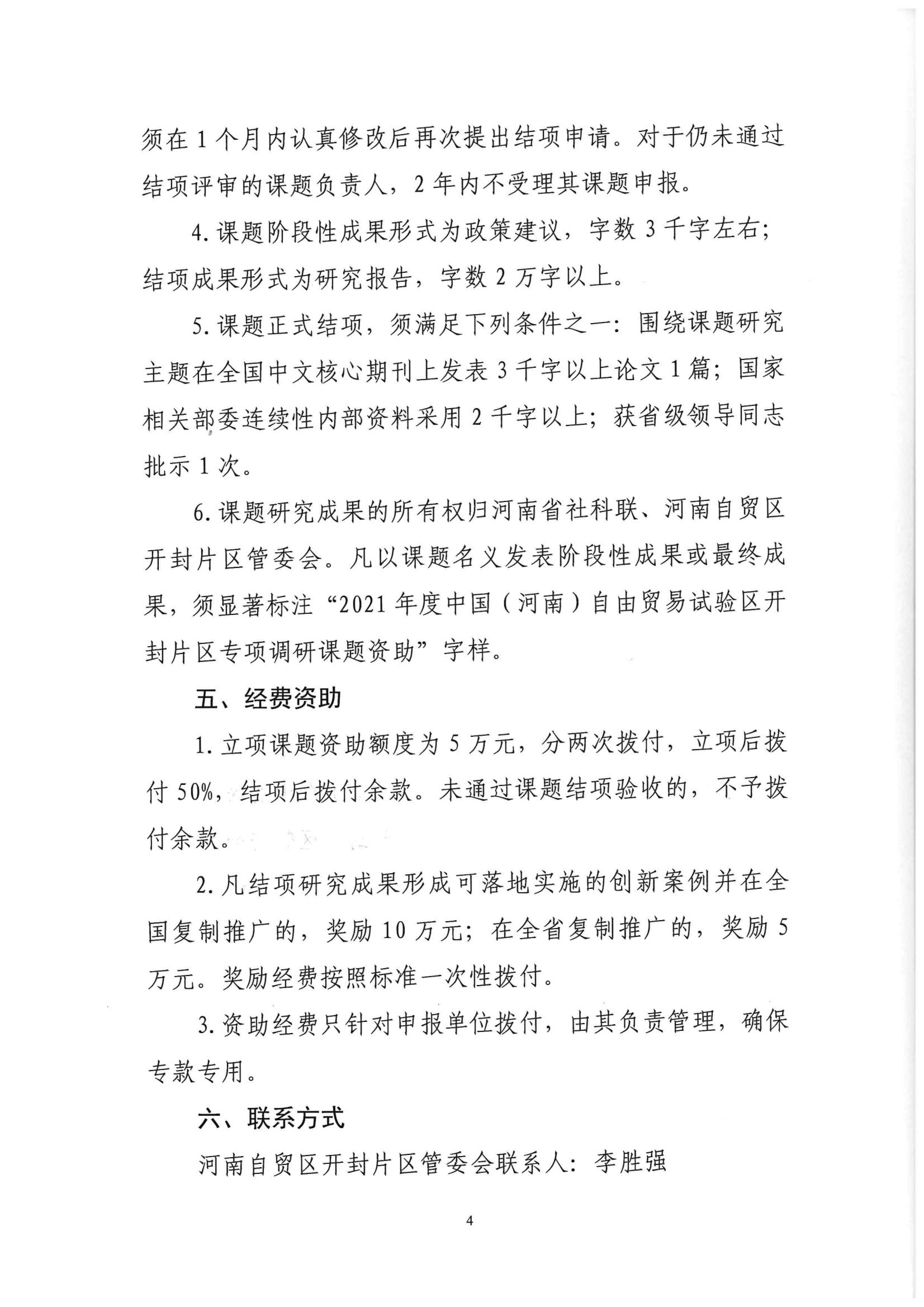 须在 1 个月内认真修改后再次提出结项申请。对于仍未通过结项评审的课题负责人，2 年内不受理其课题申报。

4. 课题阶段性成果形式为政策建议，字数 3 千字左右；结项成果形式为研究报告，字数 2 万字以上。

5. 课题正式结项，须满足下列条件之一：围绕课题研究主题在全国中文核心期刊上发表 3 千字以上论文 1 篇；国家相关部委连续性内部资料采用 2 千字以上；获省级领导同志批示 1 次。

6. 课题研究成果的所有权归河南省社科联、河南自贸区开封片区管委会。凡以课题名义发表阶段性成果或最终成果，须显著标注“2021 年度中国（河南）自由贸易试验区开封片区专项调研课题资助”字样。

五、经费资助

1. 立项课题资助额度为 5 万元，分两次拨付，立项后拨付 50%，结项后拨付余款。未通过课题结项验收的，不予拨付余款。

2. 凡结项研究成果形成可落地实施的创新案例并在全国复制推广的，奖励 10 万元；在全省复制推广的，奖励 5 万元。奖励经费按照标准一次性拨付。

3. 资助经费只针对申报单位拨付，由其负责管理，确保专款专用。

六、联系方式

河南自贸区开封片区管委会联系人：李胜强

4